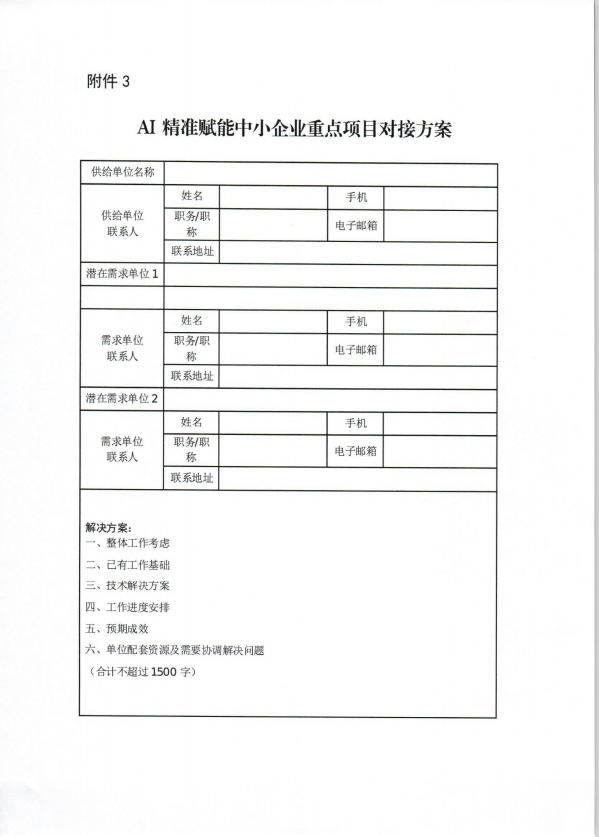 附件 3

AI 精准赋能中小企业重点项目对接方案

| 供给单位名称 | | | | |
|---|---|---|---|---|
| 供给单位联系人 | 姓名 | | 手机 | |
| | 职务/职称 | | 电子邮箱 | |
| | 联系地址 | | | |
| 潜在需求单位 1 | | | | |
| | | | | |
| 需求单位联系人 | 姓名 | | 手机 | |
| | 职务/职称 | | 电子邮箱 | |
| | 联系地址 | | | |
| 潜在需求单位 2 | | | | |
| 需求单位联系人 | 姓名 | | 手机 | |
| | 职务/职称 | | 电子邮箱 | |
| | 联系地址 | | | |

解决方案:
一、整体工作考虑
二、已有工作基础
三、技术解决方案
四、工作进度安排
五、预期成效
六、单位配套资源及需要协调解决问题
（合计不超过 1500 字）